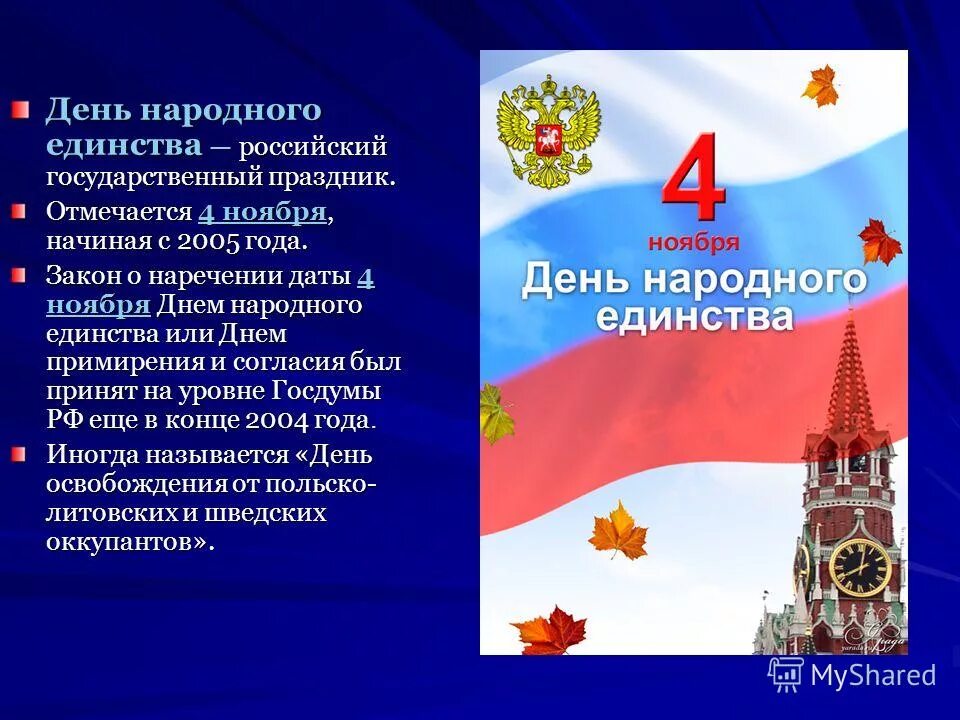 День народного единства — российский государственный праздник.

Отмечается 4 ноября, начиная с 2005 года.

Закон о наречении даты 4 ноября Днем народного единства или Днем примирения и согласия был принят на уровне Госдумы РФ еще в конце 2004 года.

Иногда называется «День освобождения от польско-литовских и шведских оккупантов».

4
ноября
День народного единства

MyShared